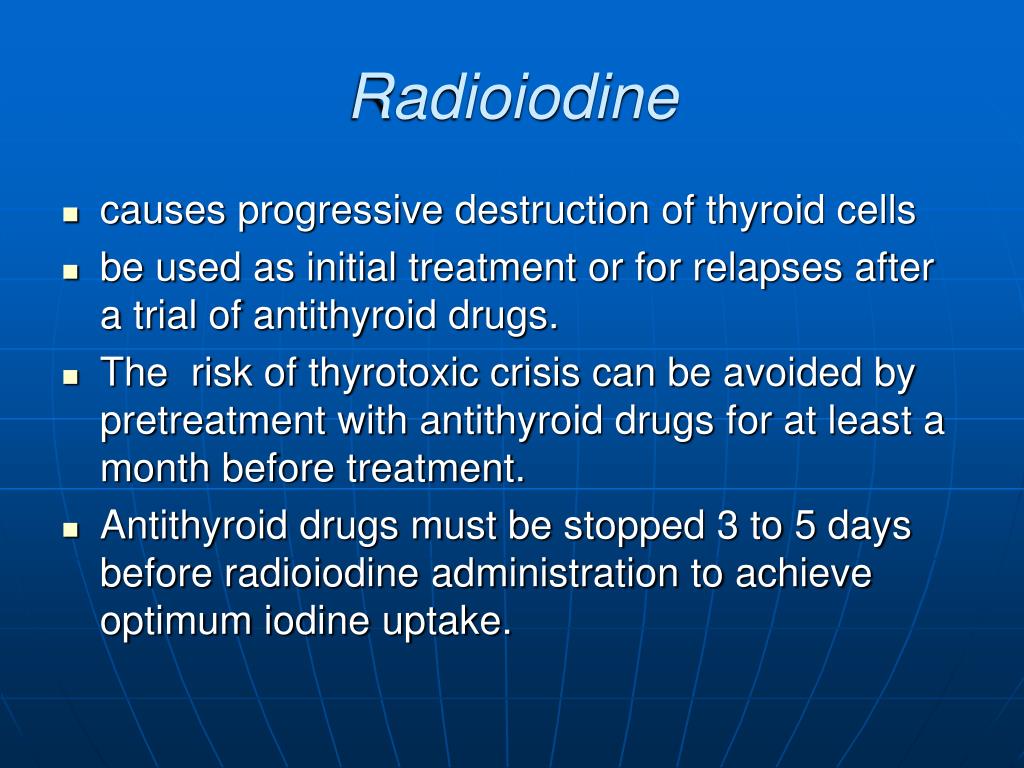 Radioiodine

- causes progressive destruction of thyroid cells
- be used as initial treatment or for relapses after a trial of antithyroid drugs.
- The  risk of thyrotoxic crisis can be avoided by pretreatment with antithyroid drugs for at least a month before treatment.
- Antithyroid drugs must be stopped 3 to 5 days before radioiodine administration to achieve optimum iodine uptake.